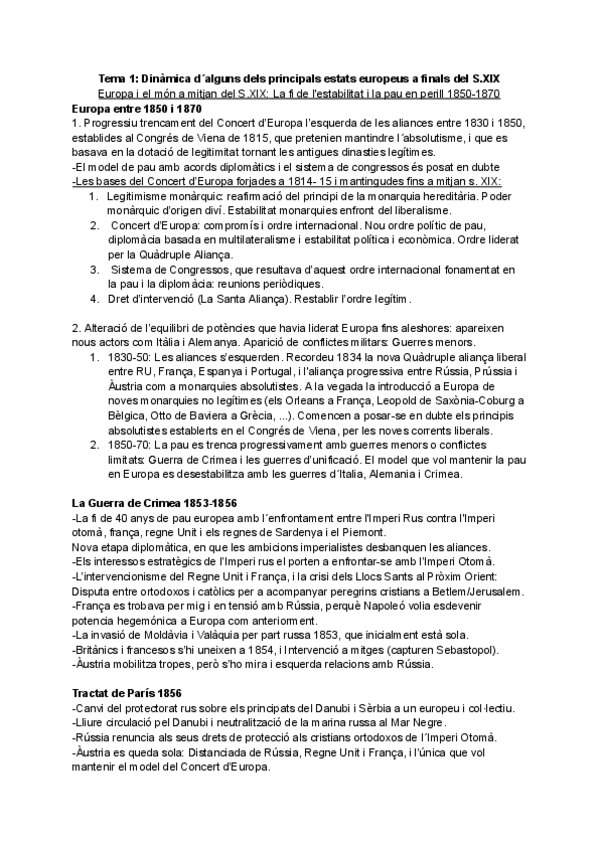 Tema 1: Dinàmica d´alguns dels principals estats europeus a finals del S.XIX
Europa i el món a mitjan del S.XIX: La fi de l'estabilitat i la pau en perill 1850-1870
Europa entre 1850 i 1870
1. Progressiu trencament del Concert d'Europa l'esquerda de les aliances entre 1830 i 1850, establides al Congrés de Viena de 1815, que pretenien mantindre l´absolutisme, i que es basava en la dotació de legitimitat tornant les antigues dinasties legítimes.
-El model de pau amb acords diplomàtics i el sistema de congressos és posat en dubte
-Les bases del Concert d'Europa forjades a 1814- 15 i mantingudes fins a mitjan s. XIX:
1. Legitimisme monàrquic: reafirmació del principi de la monarquia hereditària. Poder monàrquic d'origen diví. Estabilitat monarquies enfront del liberalisme.
2. Concert d'Europa: compromís i ordre internacional. Nou ordre polític de pau, diplomàcia basada en multilateralisme i estabilitat política i econòmica. Ordre liderat per la Quàdruple Aliança.
3. Sistema de Congressos, que resultava d'aquest ordre internacional fonamentat en la pau i la diplomàcia: reunions periòdiques.
4. Dret d'intervenció (La Santa Aliança). Restablir l'ordre legítim.

2. Alteració de l'equilibri de potències que havia liderat Europa fins aleshores: apareixen nous actors com Itàlia i Alemanya. Aparició de conflictes militars: Guerres menors.
1. 1830-50: Les aliances s'esquerden. Recordeu 1834 la nova Quàdruple aliança liberal entre RU, França, Espanya i Portugal, i l'aliança progressiva entre Rússia, Prússia i Àustria com a monarquies absolutistes. A la vegada la introducció a Europa de noves monarquies no legítimes (els Orleans a França, Leopold de Saxònia-Coburg a Bèlgica, Otto de Baviera a Grècia, ...). Comencen a posar-se en dubte els principis absolutistes establerts en el Congrés de Viena, per les noves corrents liberals.
2. 1850-70: La pau es trenca progressivament amb guerres menors o conflictes limitats: Guerra de Crimea i les guerres d'unificació. El model que vol mantenir la pau en Europa es desestabilitza amb les guerres d´Italia, Alemania i Crimea.

La Guerra de Crimea 1853-1856
-La fi de 40 anys de pau europea amb l´enfrontament entre l'Imperi Rus contra l'Imperi otomà, frança, regne Unit i els regnes de Sardenya i el Piemont.
Nova etapa diplomàtica, en que les ambicions imperialistes desbanquen les aliances.
-Els interessos estratègics de l'Imperi rus el porten a enfrontar-se amb l'Imperi Otomà.
-L'intervencionisme del Regne Unit i França, i la crisi dels Llocs Sants al Pròxim Orient: Disputa entre ortodoxos i catòlics per a acompanyar peregrins cristians a Betlem/Jerusalem.
-França es trobava per mig i en tensió amb Rússia, perquè Napoleó volia esdevenir potencia hegemónica a Europa com anteriorment.
-La invasió de Moldàvia i Valàquia per part russa 1853, que inicialment està sola.
-Britànics i francesos s'hi uneixen a 1854, i Intervenció a mitges (capturen Sebastopol).
-Àustria mobilitza tropes, però s'ho mira i esquerda relacions amb Rússia.

Tractat de París 1856
-Canvi del protectorat rus sobre els principats del Danubi i Sèrbia a un europeu i col·lectiu.
-Lliure circulació pel Danubi i neutralització de la marina russa al Mar Negre.
-Rússia renuncia als seus drets de protecció als cristians ortodoxos de l´Imperi Otomà.
-Àustria es queda sola: Distanciada de Rússia, Regne Unit i França, i l'única que vol mantenir el model del Concert d'Europa.